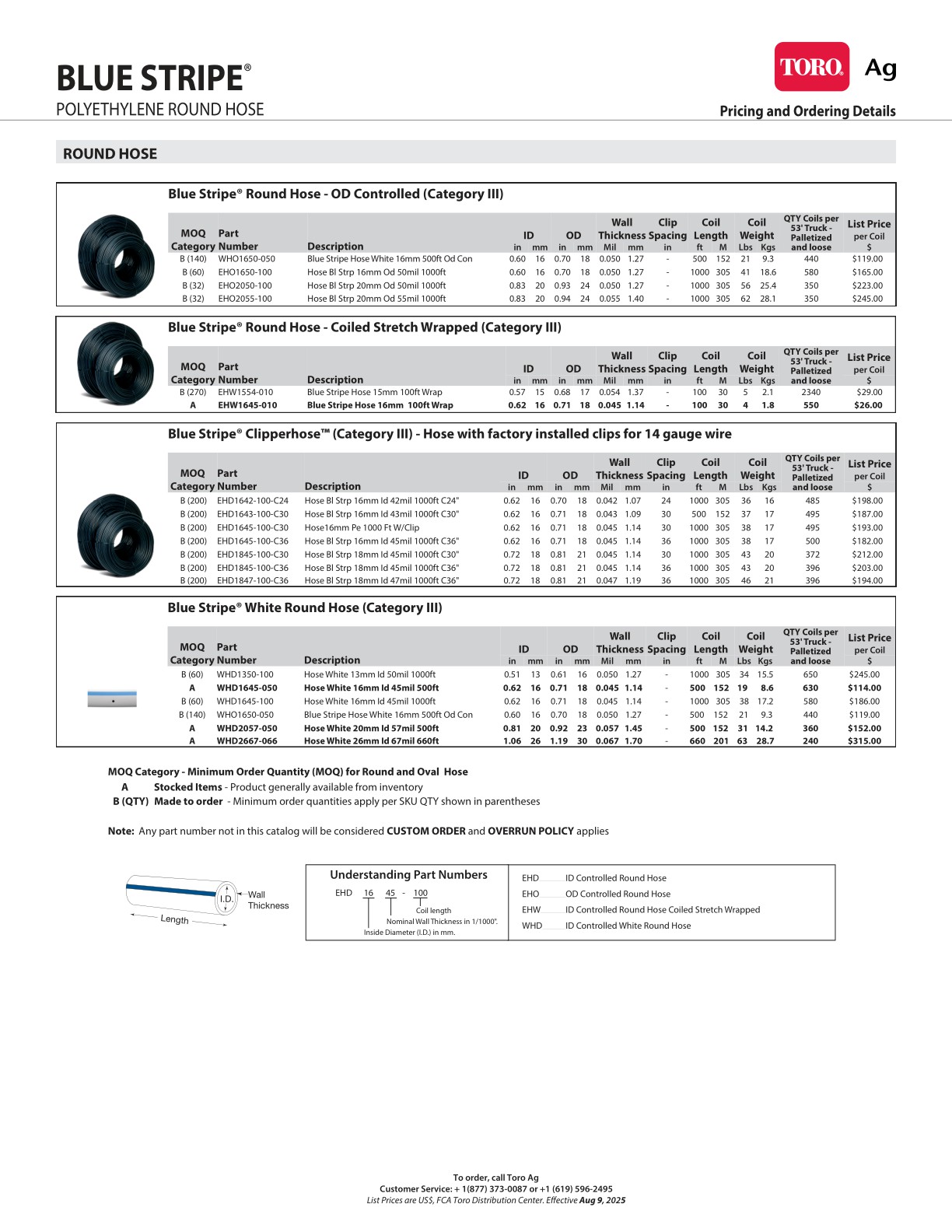 BLUE STRIPE®
POLYETHYLENE ROUND HOSE

TORO. Ag

Pricing and Ordering Details

ROUND HOSE

Blue Stripe® Round Hose - OD Controlled (Category III)

| MOQ Category | Part Number | Description | ID in | ID mm | OD in | OD mm | Wall Thickness Mil | Wall Thickness mm | Clip Spacing in | Coil Length ft | Coil Length M | Coil Weight Lbs | Coil Weight Kgs | QTY Coils per 53' Truck - Palletized and loose | List Price per Coil $ |
|---|---|---|---|---|---|---|---|---|---|---|---|---|---|---|---|
| B (140) | WHO1650-050 | Blue Stripe Hose White 16mm 500ft Od Con | 0.60 | 16 | 0.70 | 18 | 0.050 | 1.27 | - | 500 | 152 | 21 | 9.3 | 440 | $119.00 |
| B (60) | EHO1650-100 | Hose Bl Strp 16mm Od 50mil 1000ft | 0.60 | 16 | 0.70 | 18 | 0.050 | 1.27 | - | 1000 | 305 | 41 | 18.6 | 580 | $165.00 |
| B (32) | EHO2050-100 | Hose Bl Strp 20mm Od 50mil 1000ft | 0.83 | 20 | 0.93 | 24 | 0.050 | 1.27 | - | 1000 | 305 | 56 | 25.4 | 350 | $223.00 |
| B (32) | EHO2055-100 | Hose Bl Strp 20mm Od 55mil 1000ft | 0.83 | 20 | 0.94 | 24 | 0.055 | 1.40 | - | 1000 | 305 | 62 | 28.1 | 350 | $245.00 |

Blue Stripe® Round Hose - Coiled Stretch Wrapped (Category III)

| MOQ Category | Part Number | Description | ID in | ID mm | OD in | OD mm | Wall Thickness Mil | Wall Thickness mm | Clip Spacing in | Coil Length ft | Coil Length M | Coil Weight Lbs | Coil Weight Kgs | QTY Coils per 53' Truck - Palletized and loose | List Price per Coil $ |
|---|---|---|---|---|---|---|---|---|---|---|---|---|---|---|---|
| B (270) | EHW1554-010 | Blue Stripe Hose 15mm 100ft Wrap | 0.57 | 15 | 0.68 | 17 | 0.054 | 1.37 | - | 100 | 30 | 5 | 2.1 | 2340 | $29.00 |
| A | EHW1645-010 | Blue Stripe Hose 16mm 100ft Wrap | 0.62 | 16 | 0.71 | 18 | 0.045 | 1.14 | - | 100 | 30 | 4 | 1.8 | 550 | $26.00 |

Blue Stripe® Clipperhose™ (Category III) - Hose with factory installed clips for 14 gauge wire

| MOQ Category | Part Number | Description | ID in | ID mm | OD in | OD mm | Wall Thickness Mil | Wall Thickness mm | Clip Spacing in | Coil Length ft | Coil Length M | Coil Weight Lbs | Coil Weight Kgs | QTY Coils per 53' Truck - Palletized and loose | List Price per Coil $ |
|---|---|---|---|---|---|---|---|---|---|---|---|---|---|---|---|
| B (200) | EHD1642-100-C24 | Hose Bl Strp 16mm Id 42mil 1000ft C24" | 0.62 | 16 | 0.70 | 18 | 0.042 | 1.07 | 24 | 1000 | 305 | 36 | 16 | 485 | $198.00 |
| B (200) | EHD1643-100-C30 | Hose Bl Strp 16mm Id 43mil 1000ft C30" | 0.62 | 16 | 0.71 | 18 | 0.043 | 1.09 | 30 | 500 | 152 | 37 | 17 | 495 | $187.00 |
| B (200) | EHD1645-100-C30 | Hose16mm Pe 1000 Ft W/Clip | 0.62 | 16 | 0.71 | 18 | 0.045 | 1.14 | 30 | 1000 | 305 | 38 | 17 | 495 | $193.00 |
| B (200) | EHD1645-100-C36 | Hose Bl Strp 16mm Id 45mil 1000ft C36" | 0.62 | 16 | 0.71 | 18 | 0.045 | 1.14 | 36 | 1000 | 305 | 38 | 17 | 500 | $182.00 |
| B (200) | EHD1845-100-C30 | Hose Bl Strp 18mm Id 45mil 1000ft C30" | 0.72 | 18 | 0.81 | 21 | 0.045 | 1.14 | 30 | 1000 | 305 | 43 | 20 | 372 | $212.00 |
| B (200) | EHD1845-100-C36 | Hose Bl Strp 18mm Id 45mil 1000ft C36" | 0.72 | 18 | 0.81 | 21 | 0.045 | 1.14 | 36 | 1000 | 305 | 43 | 20 | 396 | $203.00 |
| B (200) | EHD1847-100-C36 | Hose Bl Strp 18mm Id 47mil 1000ft C36" | 0.72 | 18 | 0.81 | 21 | 0.047 | 1.19 | 36 | 1000 | 305 | 46 | 21 | 396 | $194.00 |

Blue Stripe® White Round Hose (Category III)

| MOQ Category | Part Number | Description | ID in | ID mm | OD in | OD mm | Wall Thickness Mil | Wall Thickness mm | Clip Spacing in | Coil Length ft | Coil Length M | Coil Weight Lbs | Coil Weight Kgs | QTY Coils per 53' Truck - Palletized and loose | List Price per Coil $ |
|---|---|---|---|---|---|---|---|---|---|---|---|---|---|---|---|
| B (60) | WHD1350-100 | Hose White 13mm Id 50mil 1000ft | 0.51 | 13 | 0.61 | 16 | 0.050 | 1.27 | - | 1000 | 305 | 34 | 15.5 | 650 | $245.00 |
| A | WHD1645-050 | Hose White 16mm Id 45mil 500ft | 0.62 | 16 | 0.71 | 18 | 0.045 | 1.14 | - | 500 | 152 | 19 | 8.6 | 630 | $114.00 |
| B (60) | WHD1645-100 | Hose White 16mm Id 45mil 1000ft | 0.62 | 16 | 0.71 | 18 | 0.045 | 1.14 | - | 1000 | 305 | 38 | 17.2 | 580 | $186.00 |
| B (140) | WHO1650-050 | Blue Stripe Hose White 16mm 500ft Od Con | 0.60 | 16 | 0.70 | 18 | 0.050 | 1.27 | - | 500 | 152 | 21 | 9.3 | 440 | $119.00 |
| A | WHD2057-050 | Hose White 20mm Id 57mil 500ft | 0.81 | 20 | 0.92 | 23 | 0.057 | 1.45 | - | 500 | 152 | 31 | 14.2 | 360 | $152.00 |
| A | WHD2667-066 | Hose White 26mm Id 67mil 660ft | 1.06 | 26 | 1.19 | 30 | 0.067 | 1.70 | - | 660 | 201 | 63 | 28.7 | 240 | $315.00 |

MOQ Category - Minimum Order Quantity (MOQ) for Round and Oval Hose
A Stocked Items - Product generally available from inventory
B (QTY) Made to order - Minimum order quantities apply per SKU QTY shown in parentheses

Note: Any part number not in this catalog will be considered CUSTOM ORDER and OVERRUN POLICY applies

I.D. Wall Thickness
Length

Understanding Part Numbers
EHD 16 45 - 100
Coil length
Nominal Wall Thickness in 1/1000".
Inside Diameter (I.D.) in mm.

EHD ID Controlled Round Hose
EHO OD Controlled Round Hose
EHW ID Controlled Round Hose Coiled Stretch Wrapped
WHD ID Controlled White Round Hose

To order, call Toro Ag
Customer Service: + 1(877) 373-0087 or +1 (619) 596-2495
List Prices are US$, FCA Toro Distribution Center. Effective Aug 9, 2025